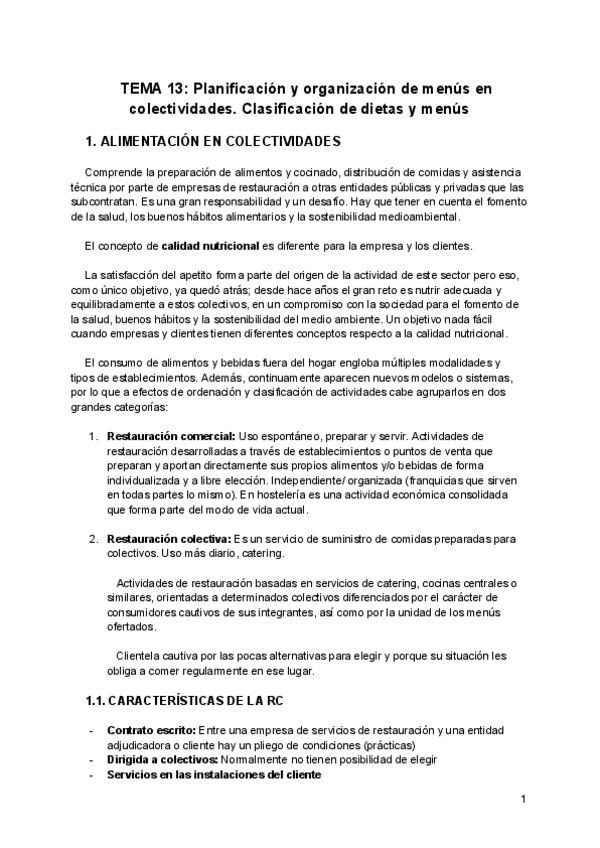 TEMA 13: Planificación y organización de menús en colectividades. Clasificación de dietas y menús

1. ALIMENTACIÓN EN COLECTIVIDADES

Comprende la preparación de alimentos y cocinado, distribución de comidas y asistencia técnica por parte de empresas de restauración a otras entidades públicas y privadas que las subcontratan. Es una gran responsabilidad y un desafío. Hay que tener en cuenta el fomento de la salud, los buenos hábitos alimentarios y la sostenibilidad medioambiental.

El concepto de calidad nutricional es diferente para la empresa y los clientes.

La satisfacción del apetito forma parte del origen de la actividad de este sector pero eso, como único objetivo, ya quedó atrás; desde hace años el gran reto es nutrir adecuada y equilibradamente a estos colectivos, en un compromiso con la sociedad para el fomento de la salud, buenos hábitos y la sostenibilidad del medio ambiente. Un objetivo nada fácil cuando empresas y clientes tienen diferentes conceptos respecto a la calidad nutricional.

El consumo de alimentos y bebidas fuera del hogar engloba múltiples modalidades y tipos de establecimientos. Además, continuamente aparecen nuevos modelos o sistemas, por lo que a efectos de ordenación y clasificación de actividades cabe agruparlos en dos grandes categorías:

1. Restauración comercial: Uso espontáneo, preparar y servir. Actividades de restauración desarrolladas a través de establecimientos o puntos de venta que preparan y aportan directamente sus propios alimentos y/o bebidas de forma individualizada y a libre elección. Independiente/ organizada (franquicias que sirven en todas partes lo mismo). En hostelería es una actividad económica consolidada que forma parte del modo de vida actual.

2. Restauración colectiva: Es un servicio de suministro de comidas preparadas para colectivos. Uso más diario, catering.

Actividades de restauración basadas en servicios de catering, cocinas centrales o similares, orientadas a determinados colectivos diferenciados por el carácter de consumidores cautivos de sus integrantes, así como por la unidad de los menús ofertados.

Clientela cautiva por las pocas alternativas para elegir y porque su situación les obliga a comer regularmente en ese lugar.

1.1. CARACTERÍSTICAS DE LA RC

- Contrato escrito: Entre una empresa de servicios de restauración y una entidad adjudicadora o cliente hay un pliego de condiciones (prácticas)
- Dirigida a colectivos: Normalmente no tienen posibilidad de elegir
- Servicios en las instalaciones del cliente

1